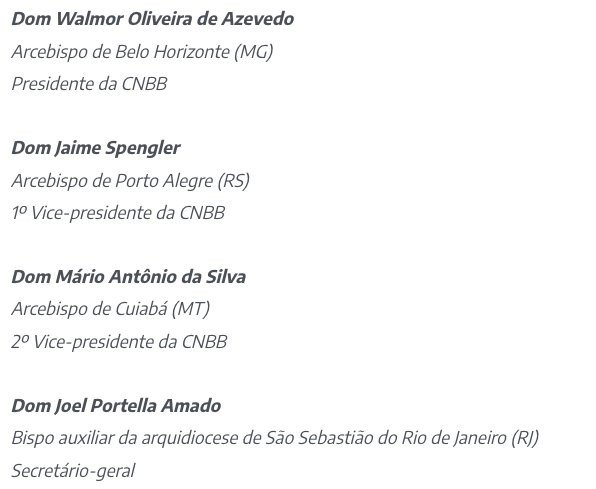 Dom Walmor Oliveira de Azevedo
Arcebispo de Belo Horizonte (MG)
Presidente da CNBB

Dom Jaime Spengler
Arcebispo de Porto Alegre (RS)
1º Vice-presidente da CNBB

Dom Mário Antônio da Silva
Arcebispo de Cuiabá (MT)
2º Vice-presidente da CNBB

Dom Joel Portella Amado
Bispo auxiliar da arquidiocese de São Sebastião do Rio de Janeiro (RJ)
Secretário-geral